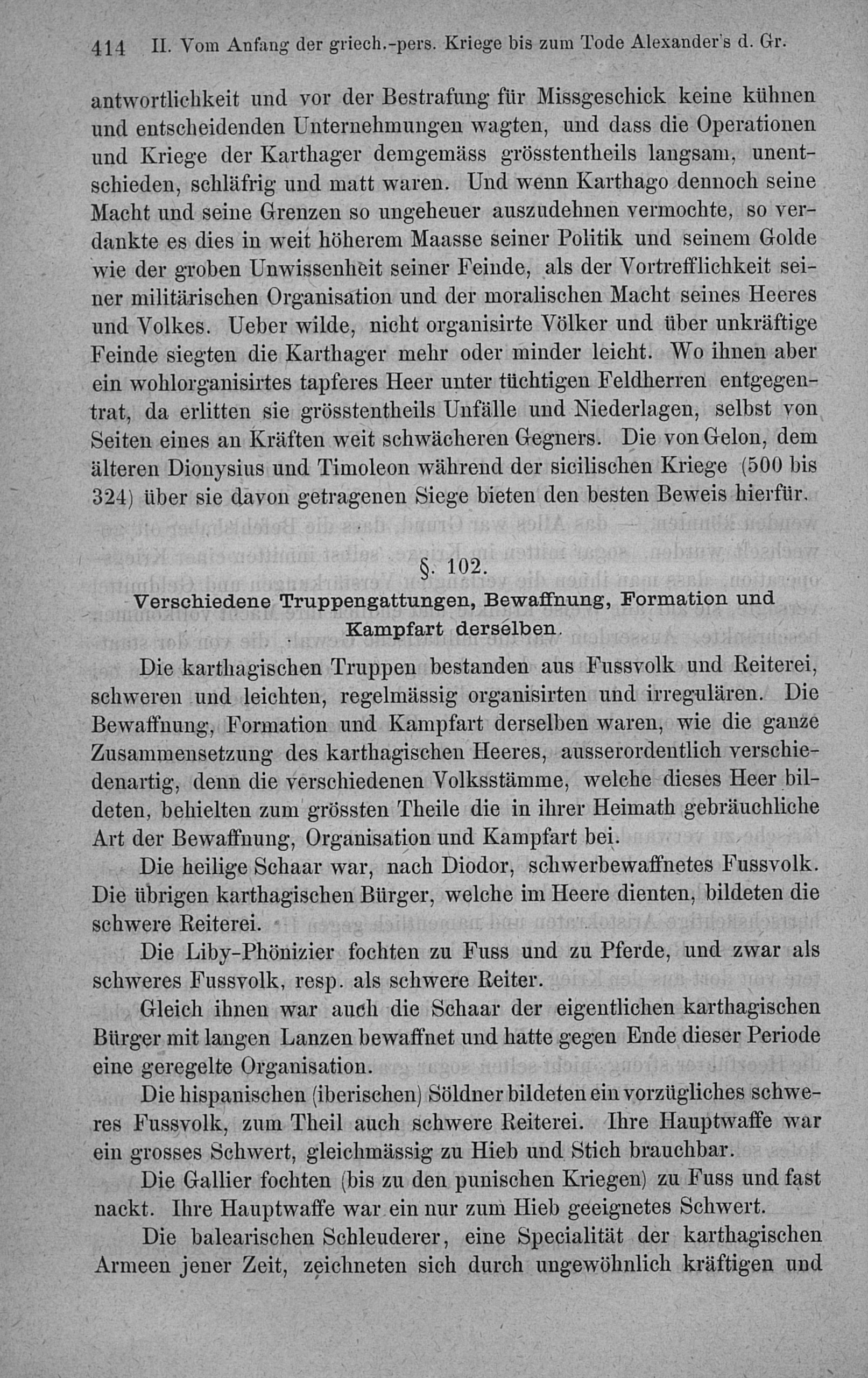 414 II. Vom Anfang der griech.-pers. Kriege bis zum Tode Alexander's d. Gr.

antwortlichkeit und vor der Bestrafung für Missgeschick keine kühnen und entscheidenden Unternehmungen wagten, und dass die Operationen und Kriege der Karthager demgemäss grösstentheils langsam, unentschieden, schläfrig und matt waren. Und wenn Karthago dennoch seine Macht und seine Grenzen so ungeheuer auszudehnen vermochte, so verdankte es dies in weit höherem Maasse seiner Politik und seinem Golde wie der groben Unwissenheit seiner Feinde, als der Vortrefflichkeit seiner militärischen Organisation und der moralischen Macht seines Heeres und Volkes. Ueber wilde, nicht organisirte Völker und über unkräftige Feinde siegten die Karthager mehr oder minder leicht. Wo ihnen aber ein wohlorganisirtes tapferes Heer unter tüchtigen Feldherren entgegentrat, da erlitten sie grösstentheils Unfälle und Niederlagen, selbst von Seiten eines an Kräften weit schwächeren Gegners. Die von Gelon, dem älteren Dionysius und Timoleon während der sicilischen Kriege (500 bis 324) über sie davon getragenen Siege bieten den besten Beweis hierfür.

§. 102.

Verschiedene Truppengattungen, Bewaffnung, Formation und Kampfart derselben.

Die karthagischen Truppen bestanden aus Fussvolk und Reiterei, schweren und leichten, regelmässig organisirten und irregulären. Die Bewaffnung, Formation und Kampfart derselben waren, wie die ganze Zusammensetzung des karthagischen Heeres, ausserordentlich verschiedenartig, denn die verschiedenen Volksstämme, welche dieses Heer bildeten, behielten zum grössten Theile die in ihrer Heimath gebräuchliche Art der Bewaffnung, Organisation und Kampfart bei.

Die heilige Schaar war, nach Diodor, schwerbewaffnetes Fussvolk. Die übrigen karthagischen Bürger, welche im Heere dienten, bildeten die schwere Reiterei.

Die Liby-Phönizier fochten zu Fuss und zu Pferde, und zwar als schweres Fussvolk, resp. als schwere Reiter.

Gleich ihnen war auch die Schaar der eigentlichen karthagischen Bürger mit langen Lanzen bewaffnet und hatte gegen Ende dieser Periode eine geregelte Organisation.

Die hispanischen (iberischen) Söldner bildeten ein vorzügliches schweres Fussvolk, zum Theil auch schwere Reiterei. Ihre Hauptwaffe war ein grosses Schwert, gleichmässig zu Hieb und Stich brauchbar.

Die Gallier fochten (bis zu den punischen Kriegen) zu Fuss und fast nackt. Ihre Hauptwaffe war ein nur zum Hieb geeignetes Schwert.

Die balearischen Schleuderer, eine Specialität der karthagischen Armeen jener Zeit, zeichneten sich durch ungewöhnlich kräftigen und